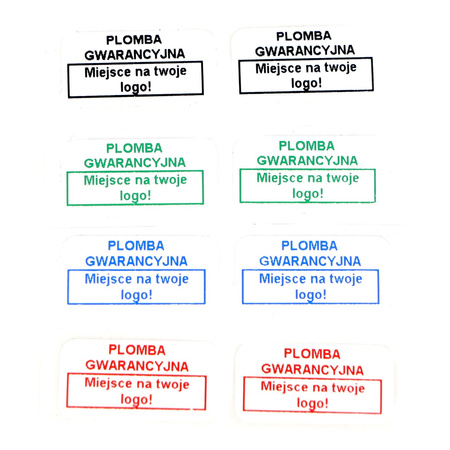 PLOMBA
GWARANCYJNA
Miejsce na twoje logo!

PLOMBA
GWARANCYJNA
Miejsce na twoje logo!

PLOMBA
GWARANCYJNA
Miejsce na twoje logo!

PLOMBA
GWARANCYJNA
Miejsce na twoje logo!

PLOMBA
GWARANCYJNA
Miejsce na twoje logo!

PLOMBA
GWARANCYJNA
Miejsce na twoje logo!

PLOMBA
GWARANCYJNA
Miejsce na twoje logo!

PLOMBA
GWARANCYJNA
Miejsce na twoje logo!